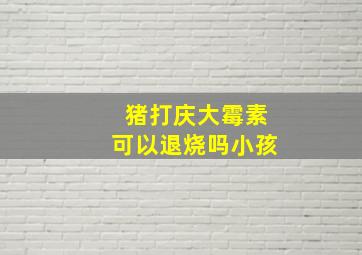 猪打庆大霉素
可以退烧吗小孩